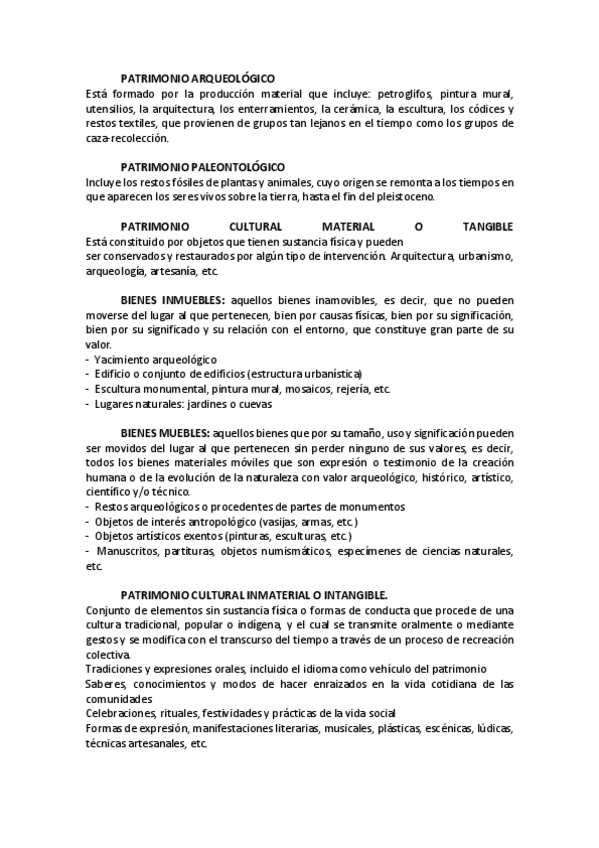 PATRIMONIO ARQUEOLÓGICO
Está formado por la producción material que incluye: petroglifos, pintura mural, utensilios, la arquitectura, los enterramientos, la cerámica, la escultura, los códices y restos textiles, que provienen de grupos tan lejanos en el tiempo como los grupos de caza-recolección.

PATRIMONIO PALEONTOLÓGICO
Incluye los restos fósiles de plantas y animales, cuyo origen se remonta a los tiempos en que aparecen los seres vivos sobre la tierra, hasta el fin del pleistoceno.

PATRIMONIO CULTURAL MATERIAL O TANGIBLE
Está constituido por objetos que tienen sustancia física y pueden ser conservados y restaurados por algún tipo de intervención. Arquitectura, urbanismo, arqueología, artesanía, etc.

BIENES INMUEBLES: aquellos bienes inamovibles, es decir, que no pueden moverse del lugar al que pertenecen, bien por causas físicas, bien por su significación, bien por su significado y su relación con el entorno, que constituye gran parte de su valor.
- Yacimiento arqueológico
- Edificio o conjunto de edificios (estructura urbanística)
- Escultura monumental, pintura mural, mosaicos, rejería, etc.
- Lugares naturales: jardines o cuevas

BIENES MUEBLES: aquellos bienes que por su tamaño, uso y significación pueden ser movidos del lugar al que pertenecen sin perder ninguno de sus valores, es decir, todos los bienes materiales móviles que son expresión o testimonio de la creación humana o de la evolución de la naturaleza con valor arqueológico, histórico, artístico, científico y/o técnico.
- Restos arqueológicos o procedentes de partes de monumentos
- Objetos de interés antropológico (vasijas, armas, etc.)
- Objetos artísticos exentos (pinturas, esculturas, etc.)
- Manuscritos, partituras, objetos numismáticos, especímenes de ciencias naturales, etc.

PATRIMONIO CULTURAL INMATERIAL O INTANGIBLE.
Conjunto de elementos sin sustancia física o formas de conducta que procede de una cultura tradicional, popular o indígena, y el cual se transmite oralmente o mediante gestos y se modifica con el transcurso del tiempo a través de un proceso de recreación colectiva.
Tradiciones y expresiones orales, incluido el idioma como vehículo del patrimonio
Saberes, conocimientos y modos de hacer enraizados en la vida cotidiana de las comunidades
Celebraciones, rituales, festividades y prácticas de la vida social
Formas de expresión, manifestaciones literarias, musicales, plásticas, escénicas, lúdicas, técnicas artesanales, etc.